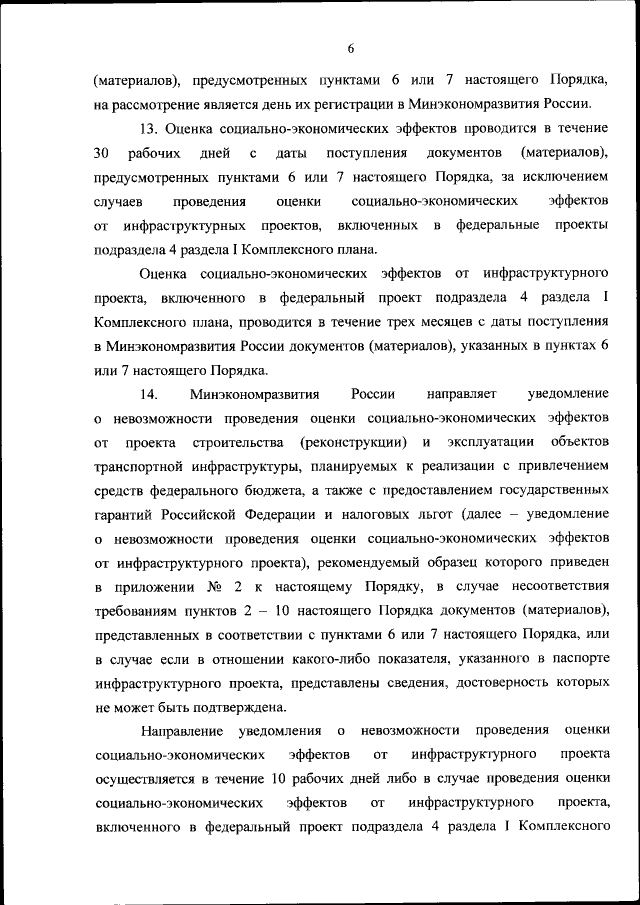 6

(материалов), предусмотренных пунктами 6 или 7 настоящего Порядка, на рассмотрение является день их регистрации в Минэкономразвития России.

13. Оценка социально-экономических эффектов проводится в течение 30 рабочих дней с даты поступления документов (материалов), предусмотренных пунктами 6 или 7 настоящего Порядка, за исключением случаев проведения оценки социально-экономических эффектов от инфраструктурных проектов, включенных в федеральные проекты подраздела 4 раздела I Комплексного плана.

Оценка социально-экономических эффектов от инфраструктурного проекта, включенного в федеральный проект подраздела 4 раздела I Комплексного плана, проводится в течение трех месяцев с даты поступления в Минэкономразвития России документов (материалов), указанных в пунктах 6 или 7 настоящего Порядка.

14. Минэкономразвития России направляет уведомление о невозможности проведения оценки социально-экономических эффектов от проекта строительства (реконструкции) и эксплуатации объектов транспортной инфраструктуры, планируемых к реализации с привлечением средств федерального бюджета, а также с предоставлением государственных гарантий Российской Федерации и налоговых льгот (далее – уведомление о невозможности проведения оценки социально-экономических эффектов от инфраструктурного проекта), рекомендуемый образец которого приведен в приложении № 2 к настоящему Порядку, в случае несоответствия требованиям пунктов 2 – 10 настоящего Порядка документов (материалов), представленных в соответствии с пунктами 6 или 7 настоящего Порядка, или в случае если в отношении какого-либо показателя, указанного в паспорте инфраструктурного проекта, представлены сведения, достоверность которых не может быть подтверждена.

Направление уведомления о невозможности проведения оценки социально-экономических эффектов от инфраструктурного проекта осуществляется в течение 10 рабочих дней либо в случае проведения оценки социально-экономических эффектов от инфраструктурного проекта, включенного в федеральный проект подраздела 4 раздела I Комплексного